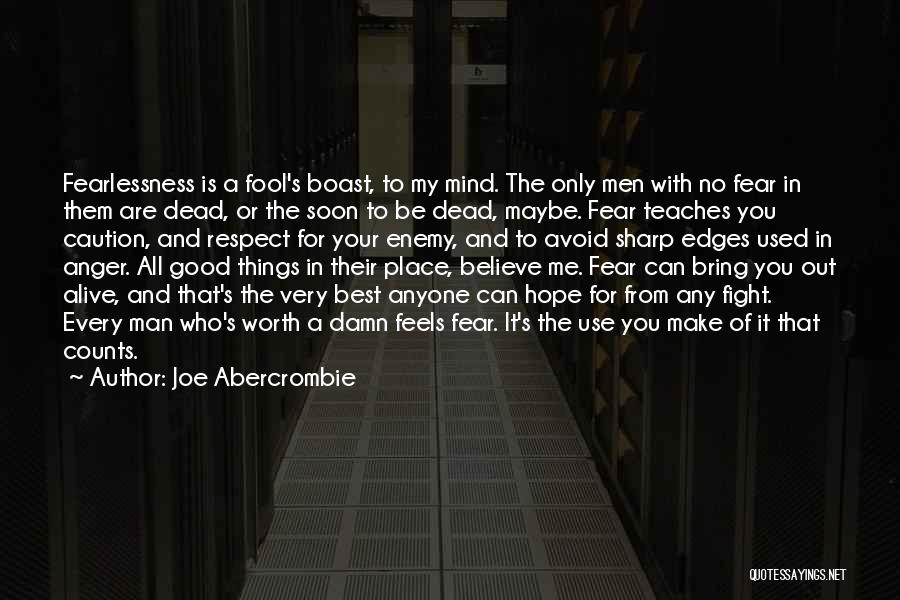 Fearlessness is a fool's boast, to my mind. The only men with no fear in them are dead, or the soon to be dead, maybe. Fear teaches you caution, and respect for your enemy, and to avoid sharp edges used in anger. All good things in their place, believe me. Fear can bring you out alive, and that's the very best anyone can hope for from any fight. Every man who's worth a damn feels fear. It's the use you make of it that counts.

~ Author: Joe Abercrombie

QUOTESSAYINGS.NET